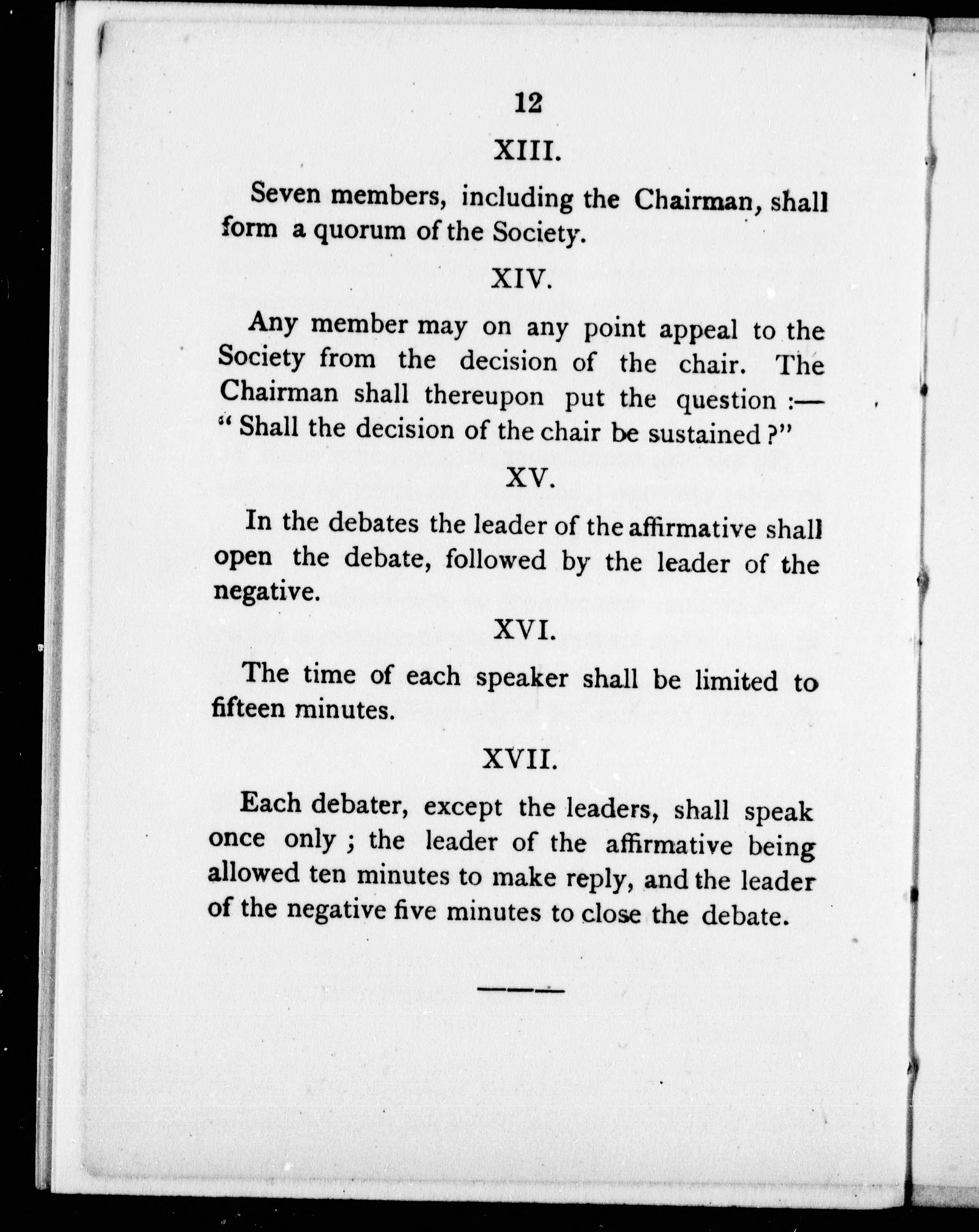 12

XIII.

Seven members, including the Chairman, shall form a quorum of the Society.

XIV.

Any member may on any point appeal to the Society from the decision of the chair. The Chairman shall thereupon put the question :— " Shall the decision of the chair be sustained ?"

XV.

In the debates the leader of the affirmative shall open the debate, followed by the leader of the negative.

XVI.

The time of each speaker shall be limited to fifteen minutes.

XVII.

Each debater, except the leaders, shall speak once only ; the leader of the affirmative being allowed ten minutes to make reply, and the leader of the negative five minutes to close the debate.